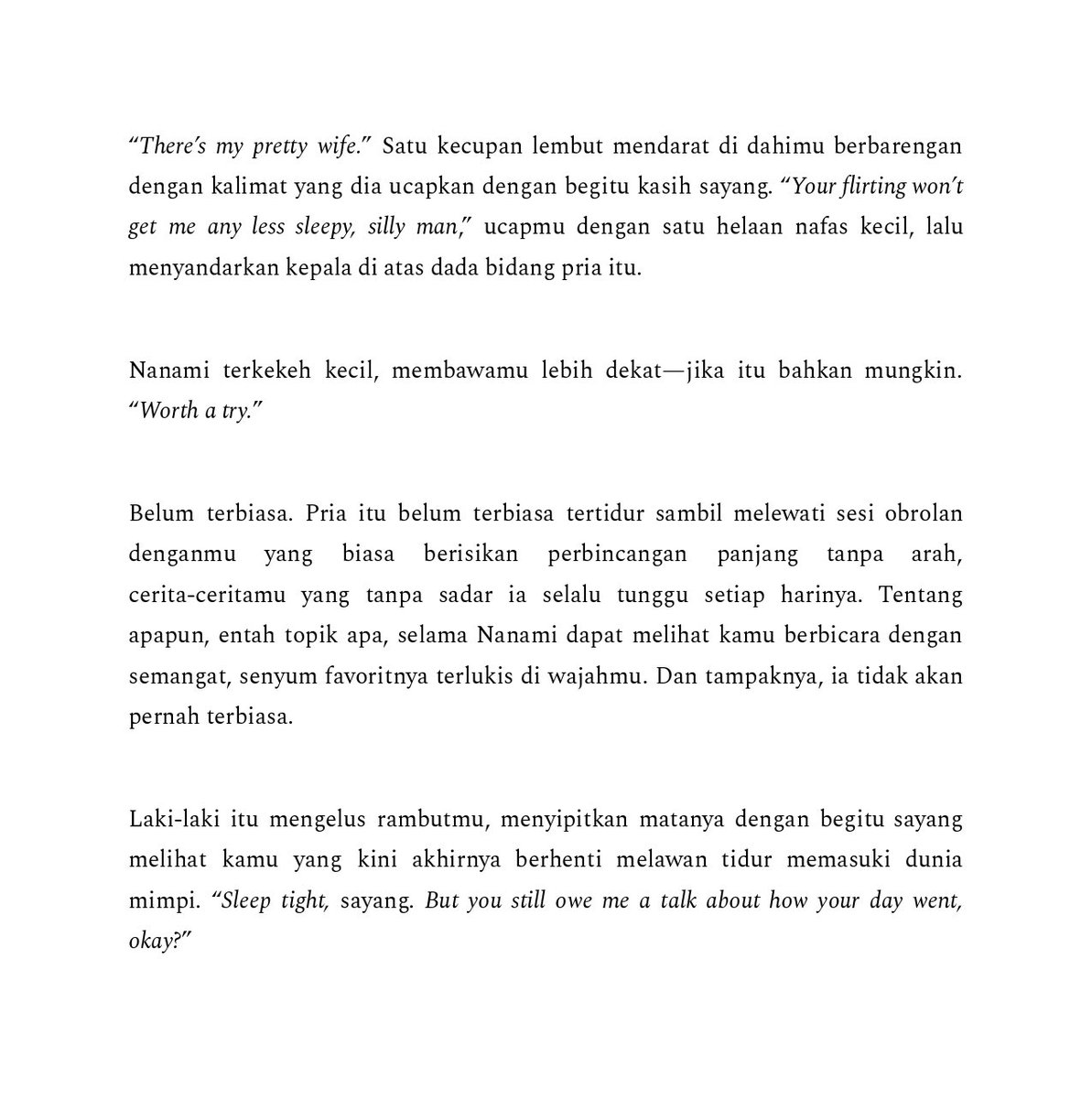 “There’s my pretty wife.” Satu kecupan lembut mendarat di dahimu berbarengan dengan kalimat yang dia ucapkan dengan begitu kasih sayang. “Your flirting won’t get me any less sleepy, silly man,” ucapmu dengan satu helaan nafas kecil, lalu menyandarkan kepala di atas dada bidang pria itu.

Nanami terkekeh kecil, membawamu lebih dekat—jika itu bahkan mungkin. “Worth a try.”

Belum terbiasa. Pria itu belum terbiasa tertidur sambil melewati sesi obrolan denganmu yang biasa berisikan perbincangan panjang tanpa arah, cerita-ceritamu yang tanpa sadar ia selalu tunggu setiap harinya. Tentang apapun, entah topik apa, selama Nanami dapat melihat kamu berbicara dengan semangat, senyum favoritnya terlukis di wajahmu. Dan tampaknya, ia tidak akan pernah terbiasa.

Laki-laki itu mengelus rambutmu, menyipitkan matanya dengan begitu sayang melihat kamu yang kini akhirnya berhenti melawan tidur memasuki dunia mimpi. “Sleep tight, sayang. But you still owe me a talk about how your day went, okay?”